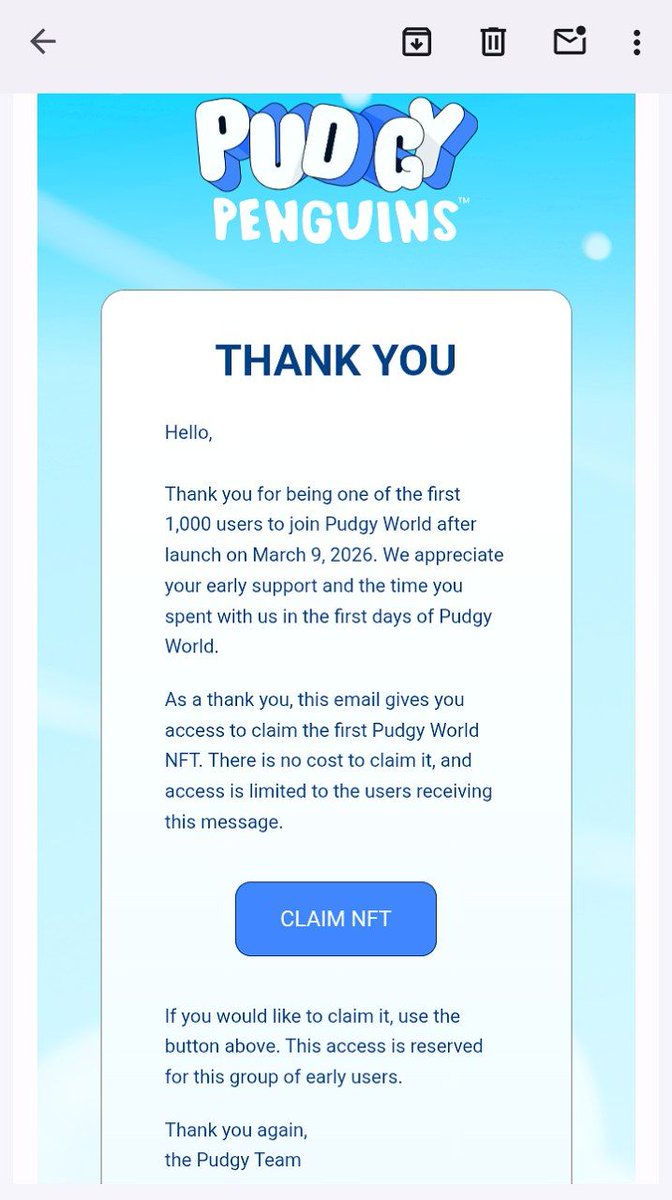 PUDGY PENGUINS™

THANK YOU

Hello,

Thank you for being one of the first 1,000 users to join Pudgy World after launch on March 9, 2026. We appreciate your early support and the time you spent with us in the first days of Pudgy World.

As a thank you, this email gives you access to claim the first Pudgy World NFT. There is no cost to claim it, and access is limited to the users receiving this message.

CLAIM NFT

If you would like to claim it, use the button above. This access is reserved for this group of early users.

Thank you again,
the Pudgy Team